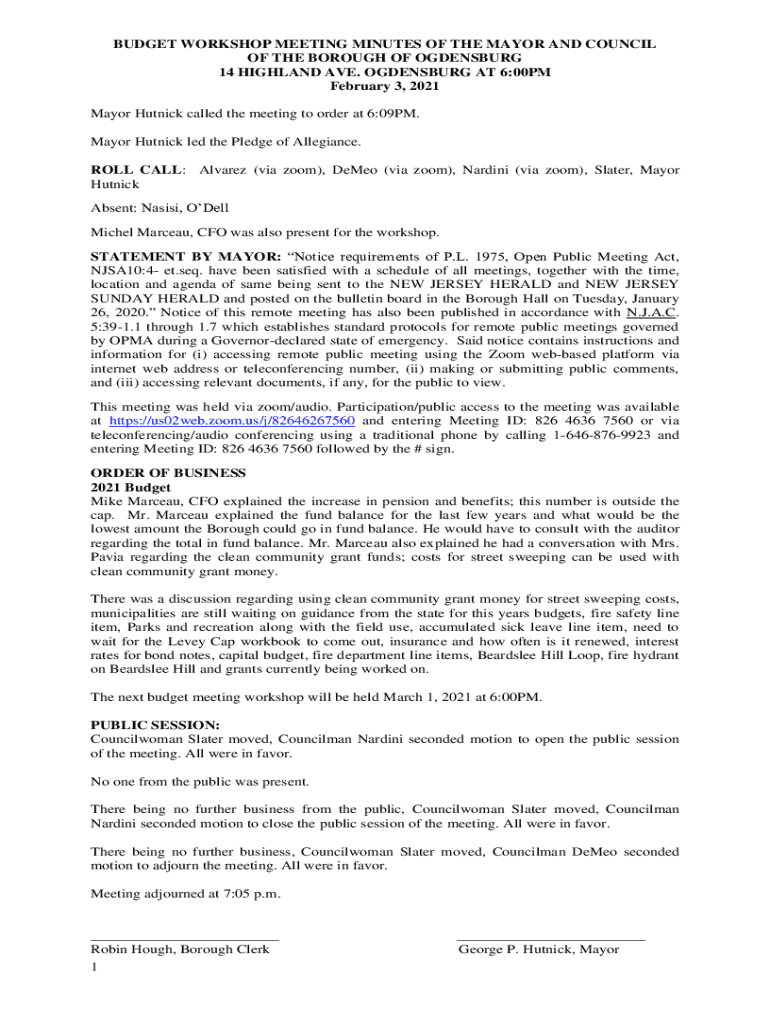 BUDGET WORKSHOP MEETING MINUTES OF THE MAYOR AND COUNCIL OF THE BOROUGH OF OGDENSBURG
14 HIGHLAND AVE. OGDENSBURG AT 6:00PM
February 3, 2021

Mayor Hutnick called the meeting to order at 6:09PM.

Mayor Hutnick led the Pledge of Allegiance.

ROLL CALL: Alvarez (via zoom), DeMeo (via zoom), Nardini (via zoom), Slater, Mayor Hutnick

Absent: Nasisi, O'Dell

Michel Marceau, CFO was also present for the workshop.

STATEMENT BY MAYOR: "Notice requirements of P.L. 1975, Open Public Meeting Act, NJSA10:4- et.seq. have been satisfied with a schedule of all meetings, together with the time, location and agenda of same being sent to the NEW JERSEY HERALD and NEW JERSEY SUNDAY HERALD and posted on the bulletin board in the Borough Hall on Tuesday, January 26, 2020." Notice of this remote meeting has also been published in accordance with N.J.A.C. 5:39-1.1 through 1.7 which establishes standard protocols for remote public meetings governed by OPMA during a Governor-declared state of emergency. Said notice contains instructions and information for (i) accessing remote public meeting using the Zoom web-based platform via internet web address or teleconferencing number, (ii) making or submitting public comments, and (iii) accessing relevant documents, if any, for the public to view.

This meeting was held via zoom/audio. Participation/public access to the meeting was available at https://us02web.zoom.us/j/82646267560 and entering Meeting ID: 826 4636 7560 or via teleconferencing/audio conferencing using a traditional phone by calling 1-646-876-9923 and entering Meeting ID: 826 4636 7560 followed by the # sign.

ORDER OF BUSINESS
2021 Budget
Mike Marceau, CFO explained the increase in pension and benefits; this number is outside the cap. Mr. Marceau explained the fund balance for the last few years and what would be the lowest amount the Borough could go in fund balance. He would have to consult with the auditor regarding the total in fund balance. Mr. Marceau also explained he had a conversation with Mrs. Pavia regarding the clean community grant funds; costs for street sweeping can be used with clean community grant money.

There was a discussion regarding using clean community grant money for street sweeping costs, municipalities are still waiting on guidance from the state for this years budgets, fire safety line item, Parks and recreation along with the field use, accumulated sick leave line item, need to wait for the Levey Cap workbook to come out, insurance and how often is it renewed, interest rates for bond notes, capital budget, fire department line items, Beardslee Hill Loop, fire hydrant on Beardslee Hill and grants currently being worked on.

The next budget meeting workshop will be held March 1, 2021 at 6:00PM.

PUBLIC SESSION:
Councilwoman Slater moved, Councilman Nardini seconded motion to open the public session of the meeting. All were in favor.

No one from the public was present.

There being no further business from the public, Councilwoman Slater moved, Councilman Nardini seconded motion to close the public session of the meeting. All were in favor.

There being no further business, Councilwoman Slater moved, Councilman DeMeo seconded motion to adjourn the meeting. All were in favor.

Meeting adjourned at 7:05 p.m.

Robin Hough, Borough Clerk
George P. Hutnick, Mayor
1